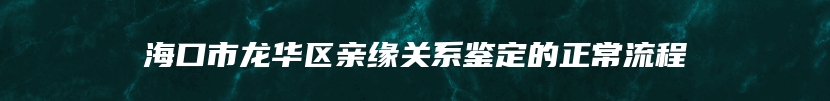 海口市龙华区亲缘关系鉴定的正常流程